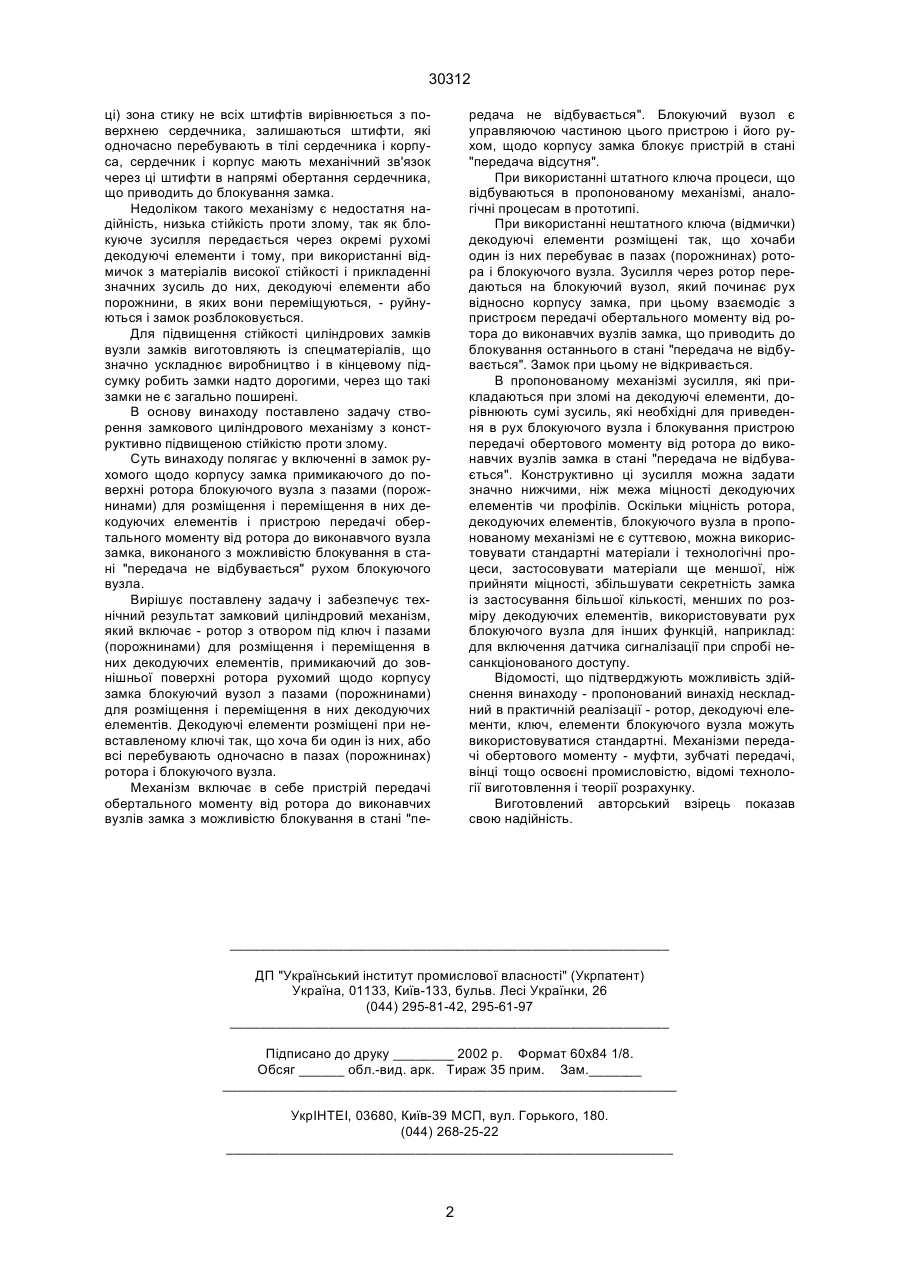 30312

ці) зона стику не всіх штифтів вирівнюється з поверхнею сердечника, залишаються штифти, які одночасно перебувають в тілі сердечника і корпуса, сердечник і корпус мають механічний зв'язок через ці штифти в напрямі обертання сердечника, що приводить до блокування замка.

Недоліком такого механізму є недостатня надійність, низька стійкість проти злому, так як блокуюче зусилля передається через окремі рухомі декодуючі елементи і тому, при використанні відмичок з матеріалів високої стійкості і прикладенні значних зусиль до них, декодуючі елементи або порожнини, в яких вони переміщуються, - руйнуються і замок розблоковується.

Для підвищення стійкості циліндрових замків вузли замків виготовляють із спецматеріалів, що значно ускладнює виробництво і в кінцевому підсумку робить замки надто дорогими, через що такі замки не є загально поширені.

В основу винаходу поставлено задачу створення замкового циліндрового механізму з конструктивно підвищеною стійкістю проти злому.

Суть винаходу полягає у включенні в замок рухомого щодо корпусу замка примикаючого до поверхні ротора блокуючого вузла з пазами (порожнинами) для розміщення і переміщення в них декодуючих елементів і пристрою передачі обертального моменту від ротора до виконавчого вузла замка, виконаного з можливістю блокування в стані "передача не відбувається" рухом блокуючого вузла.

Вирішує поставлену задачу і забезпечує технічний результат замковий циліндровий механізм, який включає - ротор з отвором під ключ і пазами (порожнинами) для розміщення і переміщення в них декодуючих елементів, примикаючий до зовнішньої поверхні ротора рухомий щодо корпусу замка блокуючий вузол з пазами (порожнинами) для розміщення і переміщення в них декодуючих елементів. Декодуючі елементи розміщені при невставленому ключі так, що хоча би один із них, або всі перебувають одночасно в пазах (порожнинах) ротора і блокуючого вузла.

Механізм включає в себе пристрій передачі обертального моменту від ротора до виконавчих вузлів замка з можливістю блокування в стані "передача не відбувається". Блокуючий вузол є управляючою частиною цього пристрою і його рухом, щодо корпусу замка блокує пристрій в стані "передача відсутня".

При використанні штатного ключа процеси, що відбуваються в пропонованому механізмі, аналогічні процесам в прототипі.

При використанні нештатного ключа (відмички) декодуючі елементи розміщені так, що хочаби один із них перебуває в пазах (порожнинах) ротора і блокуючого вузла. Зусилля через ротор передаються на блокуючий вузол, який починає рух відносно корпусу замка, при цьому взаємодіє з пристроєм передачі обертального моменту від ротора до виконавчих вузлів замка, що приводить до блокування останнього в стані "передача не відбувається". Замок при цьому не відкривається.

В пропонованому механізмі зусилля, які прикладаються при зломі на декодуючі елементи, дорівнюють сумі зусиль, які необхідні для приведення в рух блокуючого вузла і блокування пристрою передачі обертового моменту від ротора до виконавчих вузлів замка в стані "передача не відбувається". Конструктивно ці зусилля можна задати значно нижчими, ніж межа міцності декодуючих елементів чи профілів. Оскільки міцність ротора, декодуючих елементів, блокуючого вузла в пропонованому механізмі не є суттєвою, можна використовувати стандартні матеріали і технологічні процеси, застосовувати матеріали ще меншої, ніж прийняти міцності, збільшувати секретність замка із застосування більшої кількості, менших по розміру декодуючих елементів, використовувати рух блокуючого вузла для інших функцій, наприклад: для включення датчика сигналізації при спробі несанкціонованого доступу.

Відомості, що підтверджують можливість здійснення винаходу - пропонований винахід нескладний в практичній реалізації - ротор, декодуючі елементи, ключ, елементи блокуючого вузла можуть використовуватися стандартні. Механізми передачі обертового моменту - муфти, зубчаті передачі, вінці тощо освоєні промисловістю, відомі технології виготовлення і теорії розрахунку.

Виготовлений авторський взірець показав свою надійність.

ДП "Український інститут промислової власності" (Укрпатент)
Україна, 01133, Київ-133, бульв. Лесі Українки, 26
(044) 295-81-42, 295-61-97

Підписано до друку ________ 2002 р. Формат 60х84 1/8.
Обсяг ______ обл.-вид. арк. Тираж 35 прим. Зам._______

УкрІНТЕІ, 03680, Київ-39 МСП, вул. Горького, 180.
(044) 268-25-22

2